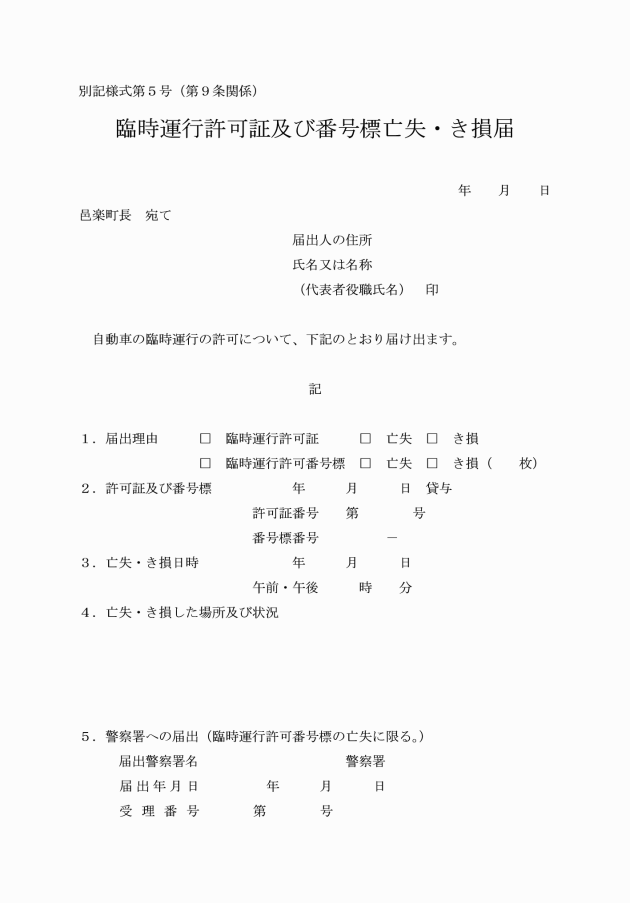 別記様式第５号（第９条関係）

臨時運行許可証及び番号標亡失・き損届

年　月　日

邑楽町長　宛て

届出人の住所

氏名又は名称

（代表者役職氏名）　印

自動車の臨時運行の許可について、下記のとおり届け出ます。

記

１．届出理由　□　臨時運行許可証　□　亡失　□　き損

□　臨時運行許可番号標　□　亡失　□　き損（　枚）

２．許可証及び番号標　年　月　日　貸与

許可証番号　第　号

番号標番号　－

３．亡失・き損日時　年　月　日

午前・午後　時　分

４．亡失・き損した場所及び状況

５．警察署への届出（臨時運行許可番号標の亡失に限る。）

届出警察署名　警察署

届出年月日　年　月　日

受理番号　第　号